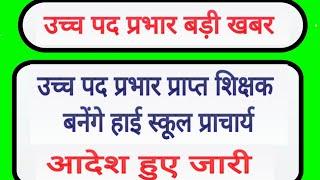 उच्च पद प्रभार बड़ी खबर

उच्च पद प्रभार प्राप्त शिक्षक बनेंगे हाई स्कूल प्राचार्य

आदेश हुए जारी